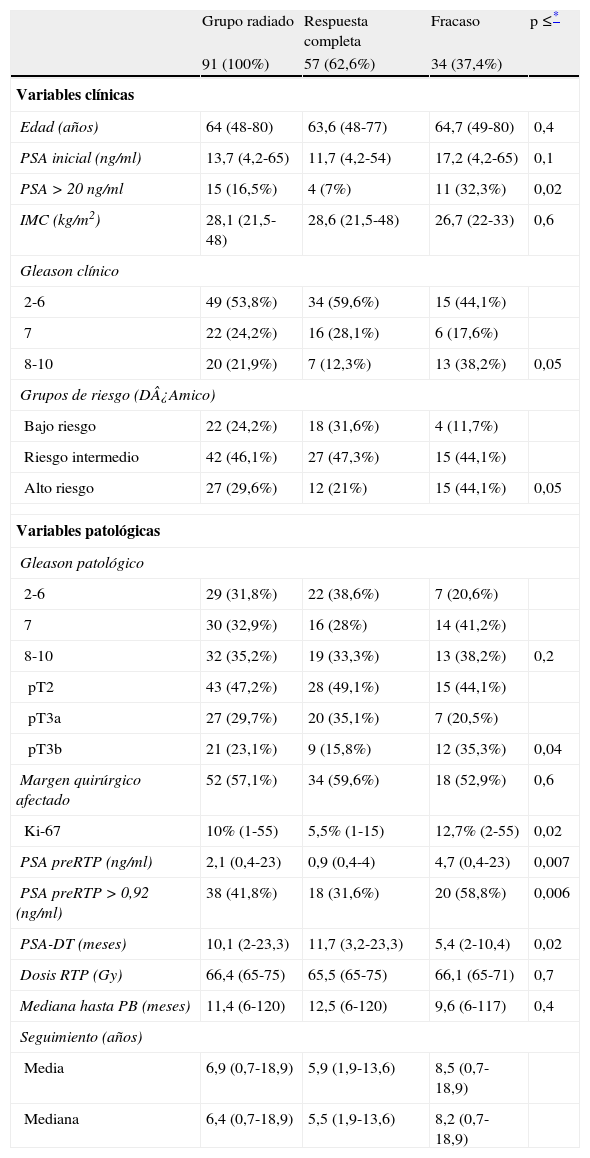 |  | Grupo radiado | Respuesta completa | Fracaso | p ≤* |
|---|---|---|---|---|
|  | 91 (100%) | 57 (62,6%) | 34 (37,4%) |  |
| **Variables clínicas** |  |  |  |  |
| Edad (años) | 64 (48-80) | 63,6 (48-77) | 64,7 (49-80) | 0,4 |
| PSA inicial (ng/ml) | 13,7 (4,2-65) | 11,7 (4,2-54) | 17,2 (4,2-65) | 0,1 |
| PSA > 20 ng/ml | 15 (16,5%) | 4 (7%) | 11 (32,3%) | 0,02 |
| IMC (kg/m$^2$) | 28,1 (21,5-48) | 28,6 (21,5-48) | 26,7 (22-33) | 0,6 |
| Gleason clínico |  |  |  |  |
| 2-6 | 49 (53,8%) | 34 (59,6%) | 15 (44,1%) |  |
| 7 | 22 (24,2%) | 16 (28,1%) | 6 (17,6%) |  |
| 8-10 | 20 (21,9%) | 7 (12,3%) | 13 (38,2%) | 0,05 |
| Grupos de riesgo (DÂ¿Amico) |  |  |  |  |
| Bajo riesgo | 22 (24,2%) | 18 (31,6%) | 4 (11,7%) |  |
| Riesgo intermedio | 42 (46,1%) | 27 (47,3%) | 15 (44,1%) |  |
| Alto riesgo | 27 (29,6%) | 12 (21%) | 15 (44,1%) | 0,05 |
| **Variables patológicas** |  |  |  |  |
| Gleason patológico |  |  |  |  |
| 2-6 | 29 (31,8%) | 22 (38,6%) | 7 (20,6%) |  |
| 7 | 30 (32,9%) | 16 (28%) | 14 (41,2%) |  |
| 8-10 | 32 (35,2%) | 19 (33,3%) | 13 (38,2%) | 0,2 |
| pT2 | 43 (47,2%) | 28 (49,1%) | 15 (44,1%) |  |
| pT3a | 27 (29,7%) | 20 (35,1%) | 7 (20,5%) |  |
| pT3b | 21 (23,1%) | 9 (15,8%) | 12 (35,3%) | 0,04 |
| Margen quirúrgico afectado | 52 (57,1%) | 34 (59,6%) | 18 (52,9%) | 0,6 |
| Ki-67 | 10% (1-55) | 5,5% (1-15) | 12,7% (2-55) | 0,02 |
| PSA preRTP (ng/ml) | 2,1 (0,4-23) | 0,9 (0,4-4) | 4,7 (0,4-23) | 0,007 |
| PSA preRTP > 0,92 (ng/ml) | 38 (41,8%) | 18 (31,6%) | 20 (58,8%) | 0,006 |
| PSA-DT (meses) | 10,1 (2-23,3) | 11,7 (3,2-23,3) | 5,4 (2-10,4) | 0,02 |
| Dosis RTP (Gy) | 66,4 (65-75) | 65,5 (65-75) | 66,1 (65-71) | 0,7 |
| Mediana hasta PB (meses) | 11,4 (6-120) | 12,5 (6-120) | 9,6 (6-117) | 0,4 |
| Seguimiento (años) |  |  |  |  |
| Media | 6,9 (0,7-18,9) | 5,9 (1,9-13,6) | 8,5 (0,7-18,9) |  |
| Mediana | 6,4 (0,7-18,9) | 5,5 (1,9-13,6) | 8,2 (0,7-18,9) |  |